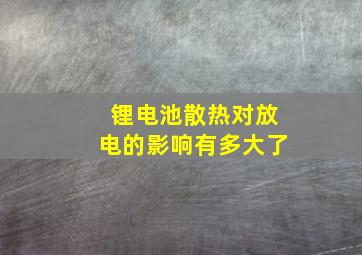 锂电池散热对放电的影响有多大了